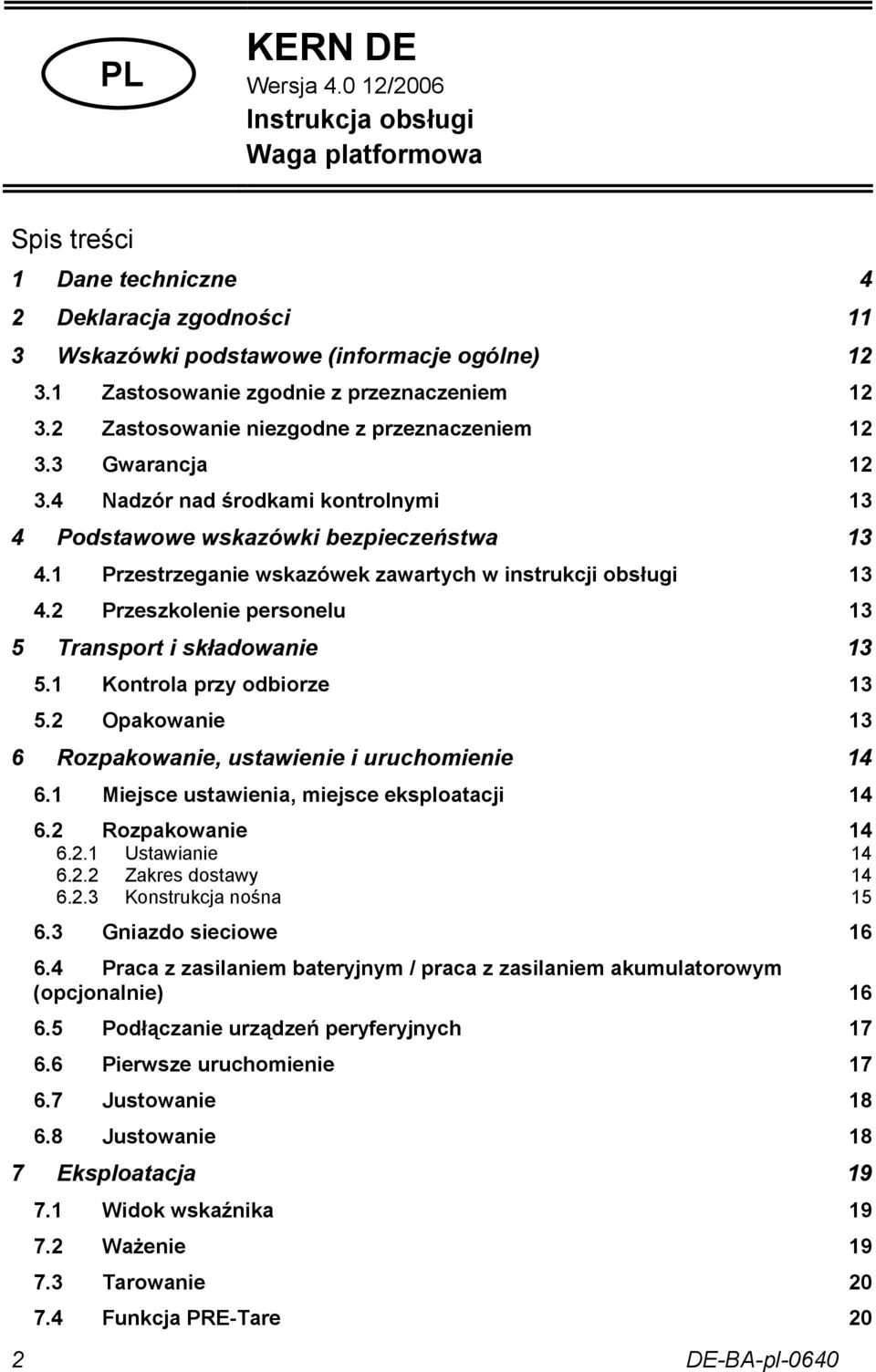 PL

KERN DE
Wersja 4.0 12/2006
Instrukcja obsługi
Waga platformowa

Spis treści

1 Dane techniczne 4
2 Deklaracja zgodności 11
3 Wskazówki podstawowe (informacje ogólne) 12
3.1 Zastosowanie zgodnie z przeznaczeniem 12
3.2 Zastosowanie niezgodne z przeznaczeniem 12
3.3 Gwarancja 12
3.4 Nadzór nad środkami kontrolnymi 13
4 Podstawowe wskazówki bezpieczeństwa 13
4.1 Przestrzeganie wskazówek zawartych w instrukcji obsługi 13
4.2 Przeszkolenie personelu 13
5 Transport i składowanie 13
5.1 Kontrola przy odbiorze 13
5.2 Opakowanie 13
6 Rozpakowanie, ustawienie i uruchomienie 14
6.1 Miejsce ustawienia, miejsce eksploatacji 14
6.2 Rozpakowanie 14
6.2.1 Ustawianie 14
6.2.2 Zakres dostawy 14
6.2.3 Konstrukcja nośna 15
6.3 Gniazdo sieciowe 16
6.4 Praca z zasilaniem bateryjnym / praca z zasilaniem akumulatorowym (opcjonalnie) 16
6.5 Podłączanie urządzeń peryferyjnych 17
6.6 Pierwsze uruchomienie 17
6.7 Justowanie 18
6.8 Justowanie 18
7 Eksploatacja 19
7.1 Widok wskaźnika 19
7.2 Ważenie 19
7.3 Tarowanie 20
7.4 Funkcja PRE-Tare 20

2 DE-BA-pl-0640